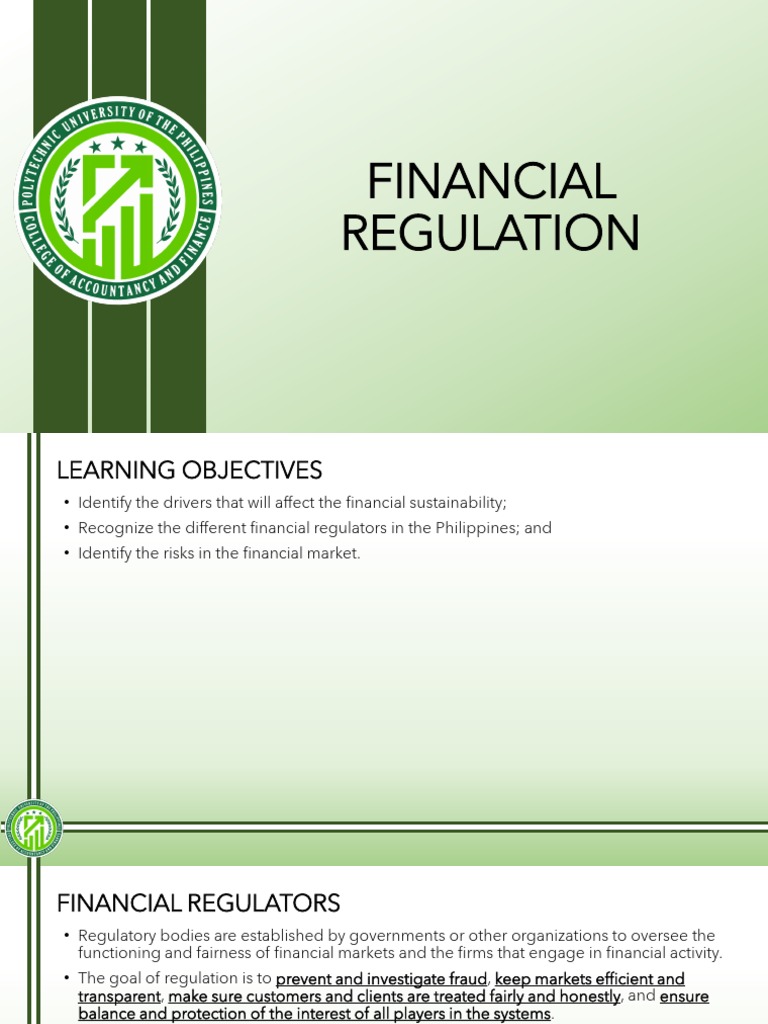 POLYTECHNIC UNIVERSITY OF THE PHILIPPINES
COLLEGE OF ACCOUNTANCY AND FINANCE

FINANCIAL REGULATION

LEARNING OBJECTIVES

• Identify the drivers that will affect the financial sustainability;
• Recognize the different financial regulators in the Philippines; and
• Identify the risks in the financial market.

FINANCIAL REGULATORS

• Regulatory bodies are established by governments or other organizations to oversee the functioning and fairness of financial markets and the firms that engage in financial activity.
• The goal of regulation is to prevent and investigate fraud, keep markets efficient and transparent, make sure customers and clients are treated fairly and honestly, and ensure balance and protection of the interest of all players in the systems.